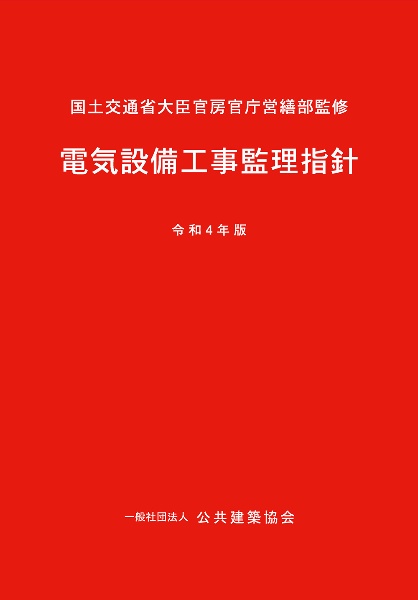 国土交通省大臣官房官庁営繕部監修

電気設備工事監理指針

令和4年版

一般社団法人 公共建築協会